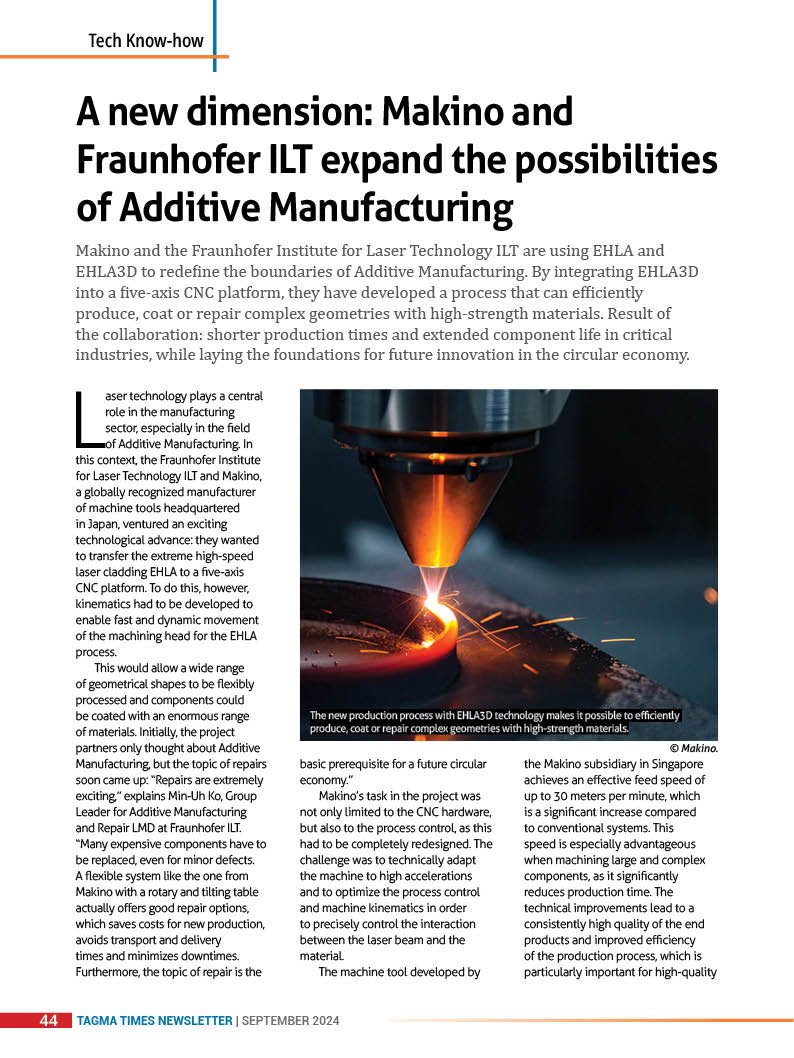 Tech Know-how

A new dimension: Makino and Fraunhofer ILT expand the possibilities of Additive Manufacturing

Makino and the Fraunhofer Institute for Laser Technology ILT are using EHLA and EHLA3D to redefine the boundaries of Additive Manufacturing. By integrating EHLA3D into a five-axis CNC platform, they have developed a process that can efficiently produce, coat or repair complex geometries with high-strength materials. Result of the collaboration: shorter production times and extended component life in critical industries, while laying the foundations for future innovation in the circular economy.

Laser technology plays a central role in the manufacturing sector, especially in the field of Additive Manufacturing. In this context, the Fraunhofer Institute for Laser Technology ILT and Makino, a globally recognized manufacturer of machine tools headquartered in Japan, ventured an exciting technological advance: they wanted to transfer the extreme high-speed laser cladding EHLA to a five-axis CNC platform. To do this, however, kinematics had to be developed to enable fast and dynamic movement of the machining head for the EHLA process.

This would allow a wide range of geometrical shapes to be flexibly processed and components could be coated with an enormous range of materials. Initially, the project partners only thought about Additive Manufacturing, but the topic of repairs soon came up: "Repairs are extremely exciting," explains Min-Uh Ko, Group Leader for Additive Manufacturing and Repair LMD at Fraunhofer ILT. "Many expensive components have to be replaced, even for minor defects. A flexible system like the one from Makino with a rotary and tilting table actually offers good repair options, which saves costs for new production, avoids transport and delivery times and minimizes downtimes. Furthermore, the topic of repair is the basic prerequisite for a future circular economy."

Makino's task in the project was not only limited to the CNC hardware, but also to the process control, as this had to be completely redesigned. The challenge was to technically adapt the machine to high accelerations and to optimize the process control and machine kinematics in order to precisely control the interaction between the laser beam and the material.

The machine tool developed by the Makino subsidiary in Singapore achieves an effective feed speed of up to 30 meters per minute, which is a significant increase compared to conventional systems. This speed is especially advantageous when machining large and complex components, as it significantly reduces production time. The technical improvements lead to a consistently high quality of the end products and improved efficiency of the production process, which is particularly important for high-quality

The new production process with EHLA3D technology makes it possible to efficiently produce, coat or repair complex geometries with high-strength materials.

© Makino.

44 TAGMA TIMES NEWSLETTER | SEPTEMBER 2024